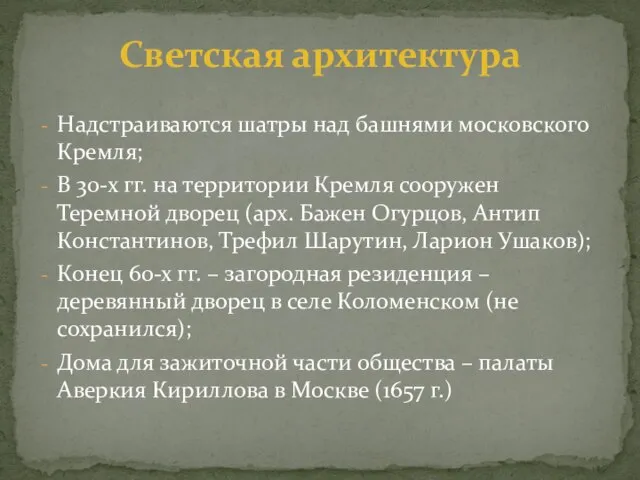 Светская архитектура

- Надстраиваются шатры над башнями московского Кремля;
- В 30-х гг. на территории Кремля сооружен Теремной дворец (арх. Бажен Огурцов, Антип Константинов, Трефил Шарутин, Ларион Ушаков);
- Конец 60-х гг. – загородная резиденция – деревянный дворец в селе Коломенском (не сохранился);
- Дома для зажиточной части общества – палаты Аверкия Кириллова в Москве (1657 г.)